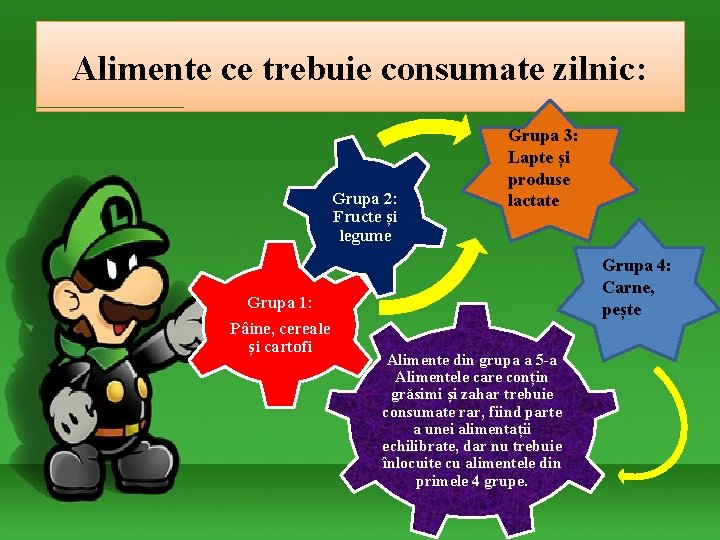 Alimente ce trebuie consumate zilnic:

Grupa 1:
Pâine, cereale și cartofi

Grupa 2:
Fructe și legume

Grupa 3:
Lapte și produse lactate

Grupa 4:
Carne, pește

Alimente din grupa a 5-a
Alimentele care conțin grăsimi și zahar trebuie consumate rar, fiind parte a unei alimentații echilibrate, dar nu trebuie înlocuite cu alimentele din primele 4 grupe.